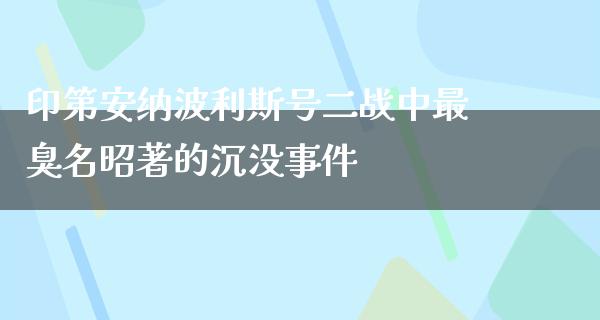 印第安纳波利斯号二战中最臭名昭著的沉没事件